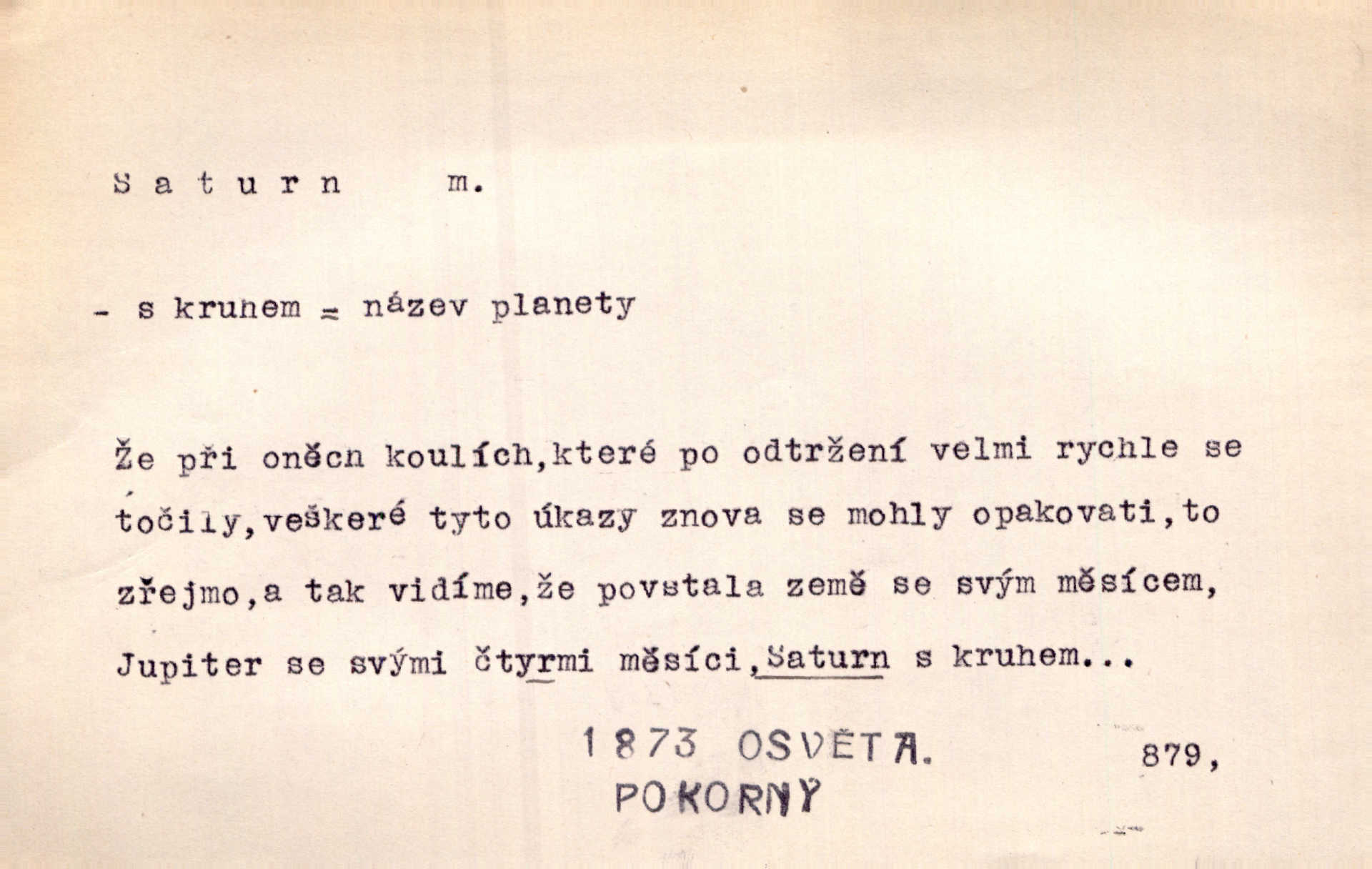 S a t u r n m.

- s kruhem = název planety

Že při oněch koulích,které po odtržení velmi rychle se točily,veškeré tyto úkazy znova se mohly opakovati,to zřejmo,a tak vidíme,že povstala země se svým měsícem, Jupiter se svými čtyrmi měsíci,Saturn s kruhem...

1873 OSVĚTA. 879,
POKORNÝ